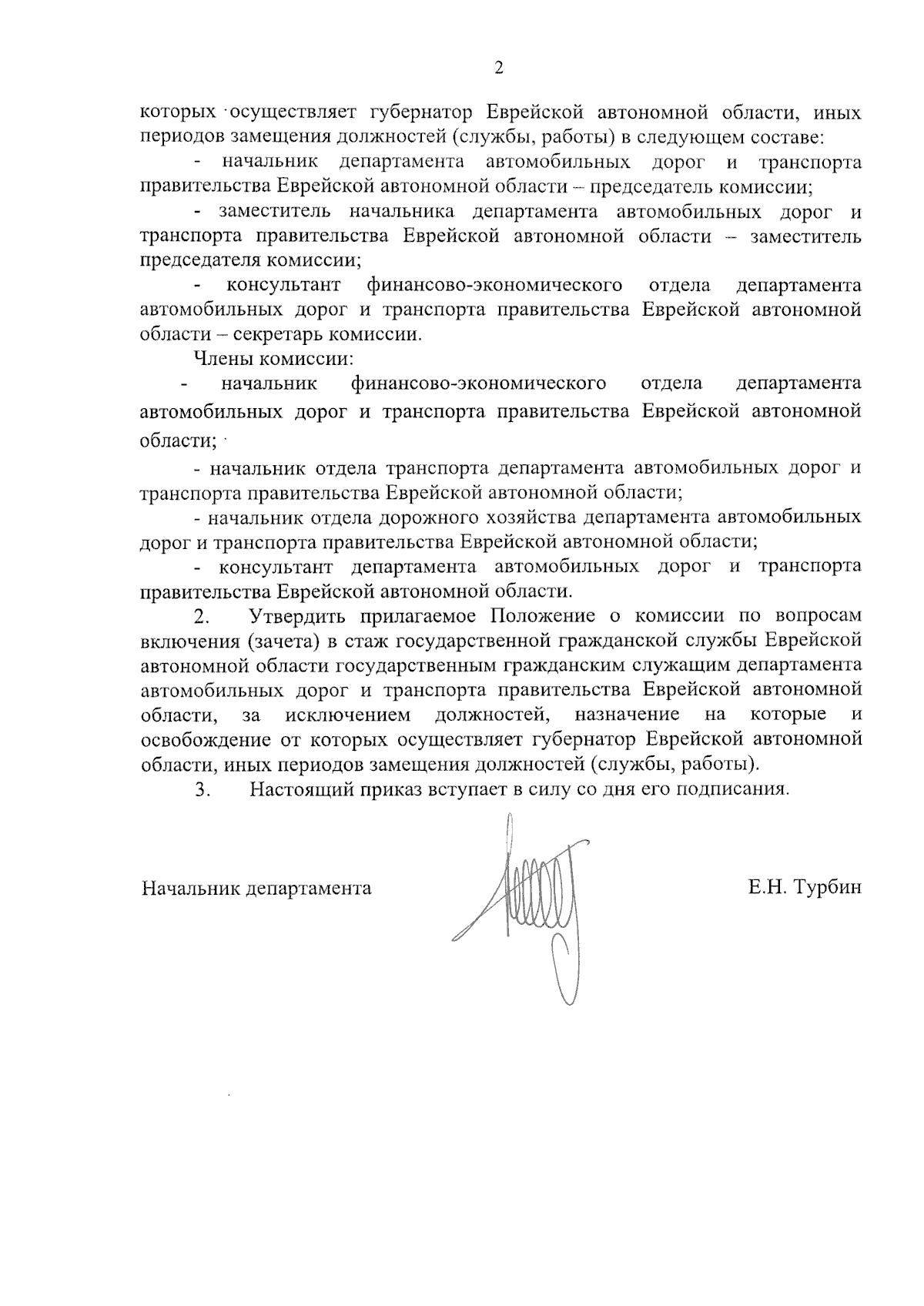 2

которых осуществляет губернатор Еврейской автономной области, иных периодов замещения должностей (службы, работы) в следующем составе:

- начальник департамента автомобильных дорог и транспорта правительства Еврейской автономной области – председатель комиссии;

- заместитель начальника департамента автомобильных дорог и транспорта правительства Еврейской автономной области – заместитель председателя комиссии;

- консультант финансово-экономического отдела департамента автомобильных дорог и транспорта правительства Еврейской автономной области – секретарь комиссии.

Члены комиссии:

- начальник финансово-экономического отдела департамента автомобильных дорог и транспорта правительства Еврейской автономной области;

- начальник отдела транспорта департамента автомобильных дорог и транспорта правительства Еврейской автономной области;

- начальник отдела дорожного хозяйства департамента автомобильных дорог и транспорта правительства Еврейской автономной области;

- консультант департамента автомобильных дорог и транспорта правительства Еврейской автономной области.

2. Утвердить прилагаемое Положение о комиссии по вопросам включения (зачета) в стаж государственной гражданской службы Еврейской автономной области государственным гражданским служащим департамента автомобильных дорог и транспорта правительства Еврейской автономной области, за исключением должностей, назначение на которые и освобождение от которых осуществляет губернатор Еврейской автономной области, иных периодов замещения должностей (службы, работы).

3. Настоящий приказ вступает в силу со дня его подписания.

Начальник департамента Е.Н. Турбин